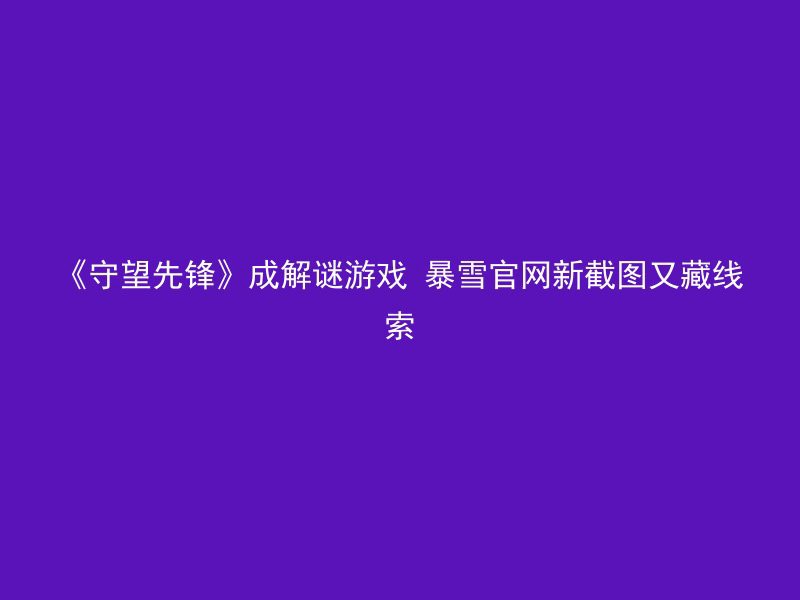 《守望先锋》成解谜游戏 暴雪官网新截图又藏线索